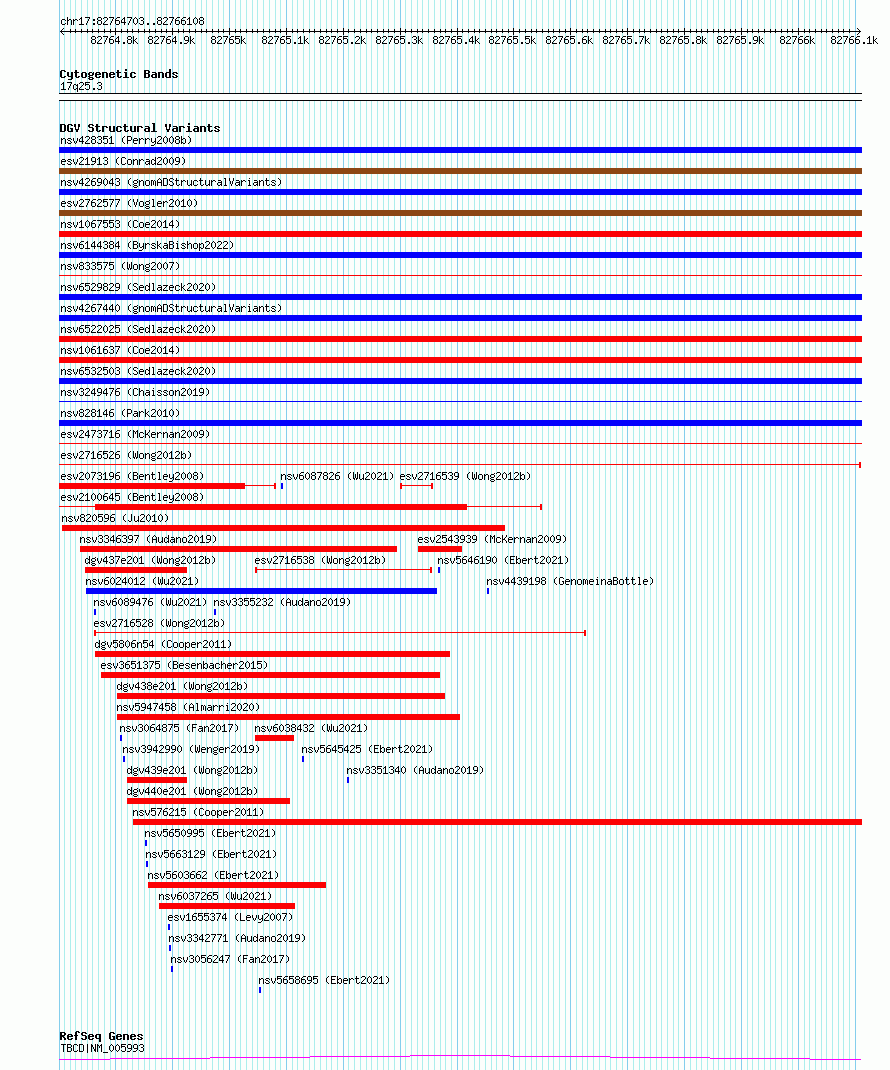 chr17:82764703..82766108

82764.8k 82764.9k 82765k 82765.1k 82765.2k 82765.3k 82765.4k 82765.5k 82765.6k 82765.7k 82765.8k 82765.9k 82766k 82766.1k

Cytogenetic Bands
17q25.3

DGV Structural Variants
nsv428351 (Perry2008b)
esv21913 (Conrad2009)
nsv4269043 (gnomADStructuralVariants)
esv2762577 (Vogler2010)
nsv1067553 (Coe2014)
nsv6144384 (ByrskaBishop2022)
nsv833575 (Wong2007)
nsv6529829 (Sedlazeck2020)
nsv4267440 (gnomADStructuralVariants)
nsv6522025 (Sedlazeck2020)
nsv1061637 (Coe2014)
nsv6532503 (Sedlazeck2020)
nsv3249476 (Chaisson2019)
nsv828146 (Park2010)
esv2473716 (McKernan2009)
esv2716526 (Wong2012b)
esv2073196 (Bentley2008)
nsv6087826 (Wu2021)
esv2716539 (Wong2012b)
esv2100645 (Bentley2008)
nsv820596 (Ju2010)
nsv3346397 (Audano2019)
esv2543939 (McKernan2009)
dgv437e201 (Wong2012b)
esv2716538 (Wong2012b)
nsv5646190 (Ebert2021)
nsv6024012 (Wu2021)
nsv4439198 (GenomeinaBottle)
nsv6089476 (Wu2021)
nsv3355232 (Audano2019)
esv2716528 (Wong2012b)
dgv5806n54 (Cooper2011)
esv3651375 (Besenbacher2015)
dgv438e201 (Wong2012b)
nsv5947458 (Almarri2020)
nsv3064875 (Fan2017)
nsv6038432 (Wu2021)
nsv3942990 (Wenger2019)
nsv5645425 (Ebert2021)
dgv439e201 (Wong2012b)
nsv3351340 (Audano2019)
dgv440e201 (Wong2012b)
nsv576215 (Cooper2011)
nsv5650995 (Ebert2021)
nsv5663129 (Ebert2021)
nsv5603662 (Ebert2021)
nsv6037265 (Wu2021)
esv1655374 (Levy2007)
nsv3342771 (Audano2019)
nsv3056247 (Fan2017)
nsv5658695 (Ebert2021)

RefSeq Genes
TBCD|NM_005993